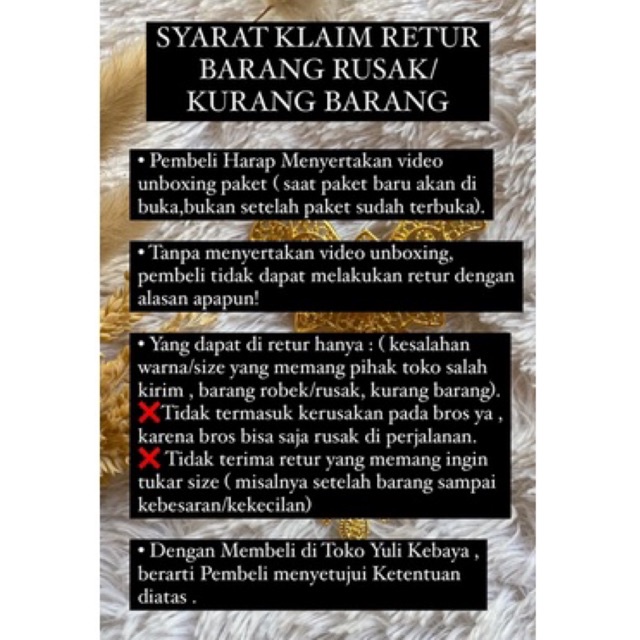 SYARAT KLAIM RETUR BARANG RUSAK/ KURANG BARANG

• Pembeli Harap Menyertakan video unboxing paket ( saat paket baru akan di buka,bukan setelah paket sudah terbuka).

• Tanpa menyertakan video unboxing, pembeli tidak dapat melakukan retur dengan alasan apapun!

• Yang dapat di retur hanya : ( kesalahan warna/size yang memang pihak toko salah kirim , barang robek/rusak, kurang barang).
❌Tidak termasuk kerusakan pada bros ya , karena bros bisa saja rusak di perjalanan.
❌ Tidak terima retur yang memang ingin tukar size ( misalnya setelah barang sampai kebesaran/kekecilan)

• Dengan Membeli di Toko Yuli Kebaya , berarti Pembeli menyetujui Ketentuan diatas .